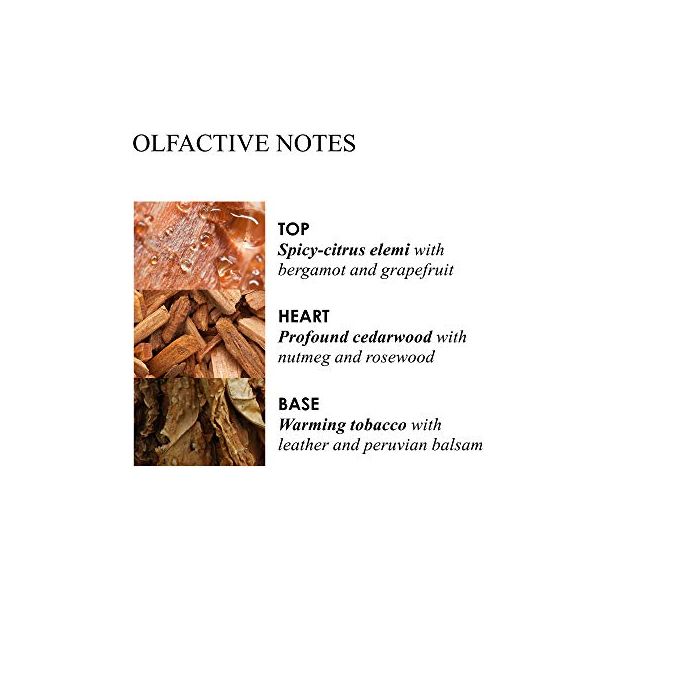 OLFACTIVE NOTES

TOP
Spicy-citrus elemi with bergamot and grapefruit

HEART
Profound cedarwood with nutmeg and rosewood

BASE
Warming tobacco with leather and peruvian balsam